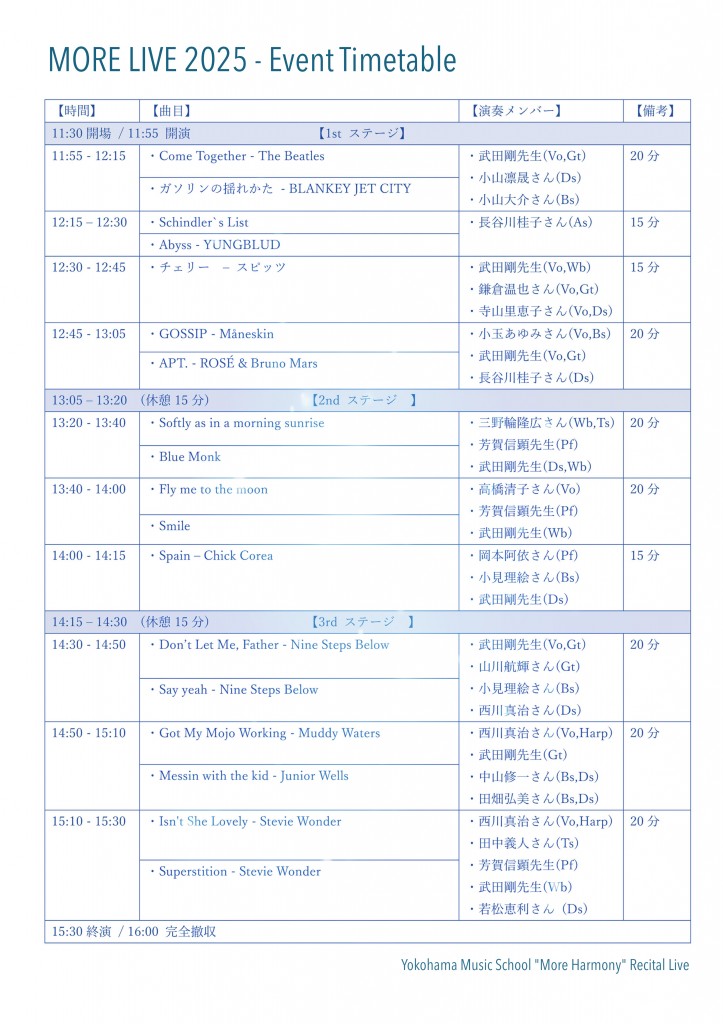 MORE LIVE 2025 - Event Timetable

| 【時間】 | 【曲目】 | 【演奏メンバー】 | 【備考】 |
|---|---|---|---|
| 11:30 開場 / 11:55 開演 【1st ステージ】 | | | |
| 11:55 - 12:15 | ・Come Together - The Beatles<br>・ガソリンの揺れかた - BLANKEY JET CITY | ・武田剛先生(Vo,Gt)<br>・小山凛晟さん(Ds)<br>・小山大介さん(Bs) | 20 分 |
| 12:15 – 12:30 | ・Schindler`s List<br>・Abyss - YUNGBLUD | ・長谷川桂子さん(As) | 15 分 |
| 12:30 - 12:45 | ・チェリー – スピッツ | ・武田剛先生(Vo,Wb)<br>・鎌倉温也さん(Vo,Gt)<br>・寺山里恵子さん(Vo,Ds) | 15 分 |
| 12:45 - 13:05 | ・GOSSIP - Måneskin<br>・APT. - ROSÉ & Bruno Mars | ・小玉あゆみさん(Vo,Bs)<br>・武田剛先生(Vo,Gt)<br>・長谷川桂子さん(Ds) | 20 分 |
| 13:05 – 13:20 (休憩 15 分) 【2nd ステージ 】 | | | |
| 13:20 - 13:40 | ・Softly as in a morning sunrise<br>・Blue Monk | ・三野輪隆広さん(Wb,Ts)<br>・芳賀信顕先生(Pf)<br>・武田剛先生(Ds,Wb) | 20 分 |
| 13:40 - 14:00 | ・Fly me to the moon<br>・Smile | ・高橋清子さん(Vo)<br>・芳賀信顕先生(Pf)<br>・武田剛先生(Wb) | 20 分 |
| 14:00 - 14:15 | ・Spain – Chick Corea | ・岡本阿依さん(Pf)<br>・小見理絵さん(Bs)<br>・武田剛先生(Ds) | 15 分 |
| 14:15 – 14:30 (休憩 15 分) 【3rd ステージ 】 | | | |
| 14:30 - 14:50 | ・Don't Let Me, Father - Nine Steps Below<br>・Say yeah - Nine Steps Below | ・武田剛先生(Vo,Gt)<br>・山川航輝さん(Gt)<br>・小見理絵さん(Bs)<br>・西川真治さん(Ds) | 20 分 |
| 14:50 - 15:10 | ・Got My Mojo Working - Muddy Waters<br>・Messin with the kid - Junior Wells | ・西川真治さん(Vo,Harp)<br>・武田剛先生(Gt)<br>・中山修一さん(Bs,Ds)<br>・田畑弘美さん(Bs,Ds) | 20 分 |
| 15:10 - 15:30 | ・Isn't She Lovely - Stevie Wonder<br>・Superstition - Stevie Wonder | ・西川真治さん(Vo,Harp)<br>・田中義人さん(Ts)<br>・芳賀信顕先生(Pf)<br>・武田剛先生(Wb)<br>・若松恵利さん (Ds) | 20 分 |
| 15:30 終演 / 16:00 完全撤収 | | | |

Yokohama Music School "More Harmony" Recital Live